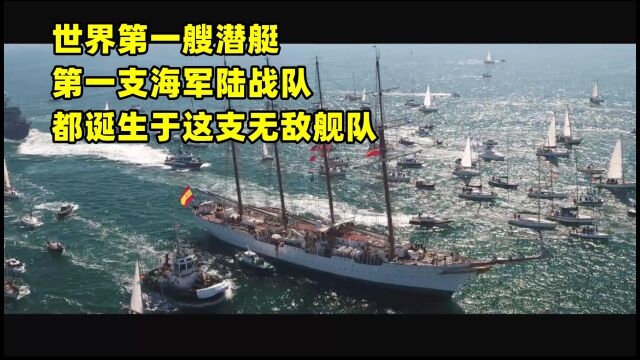 世界第一艘潜艇
第一支海军陆战队
都诞生于这支无敌舰队